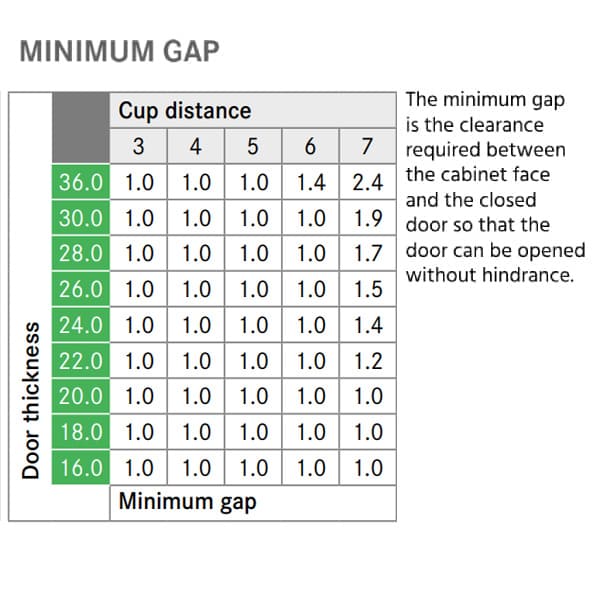 MINIMUM GAP

| Door thickness | Cup distance | | | | |
|---|---|---|---|---|---|
| | 3 | 4 | 5 | 6 | 7 |
| 36.0 | 1.0 | 1.0 | 1.0 | 1.4 | 2.4 |
| 30.0 | 1.0 | 1.0 | 1.0 | 1.0 | 1.9 |
| 28.0 | 1.0 | 1.0 | 1.0 | 1.0 | 1.7 |
| 26.0 | 1.0 | 1.0 | 1.0 | 1.0 | 1.5 |
| 24.0 | 1.0 | 1.0 | 1.0 | 1.0 | 1.4 |
| 22.0 | 1.0 | 1.0 | 1.0 | 1.0 | 1.2 |
| 20.0 | 1.0 | 1.0 | 1.0 | 1.0 | 1.0 |
| 18.0 | 1.0 | 1.0 | 1.0 | 1.0 | 1.0 |
| 16.0 | 1.0 | 1.0 | 1.0 | 1.0 | 1.0 |
| | Minimum gap | | | | |

The minimum gap is the clearance required between the cabinet face and the closed door so that the door can be opened without hindrance.